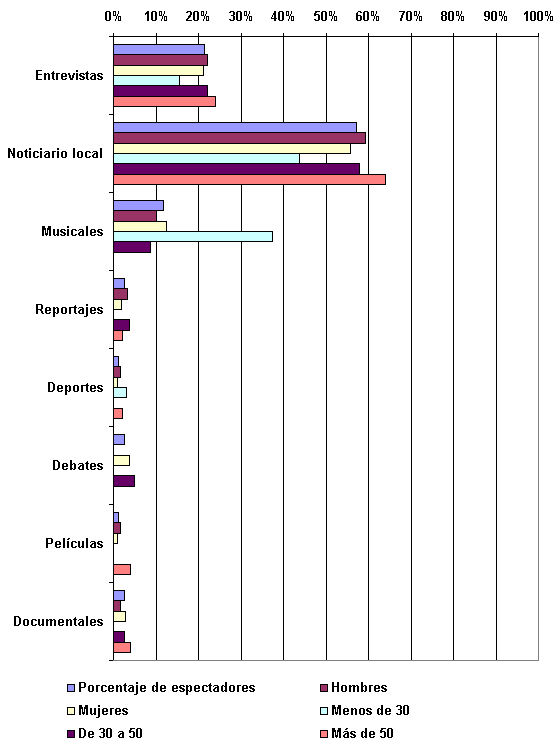 0% 10% 20% 30% 40% 50% 60% 70% 80% 90% 100%

Entrevistas

Noticiario local

Musicales

Reportajes

Deportes

Debates

Películas

Documentales

Porcentaje de espectadores
Hombres
Mujeres
Menos de 30
De 30 a 50
Más de 50